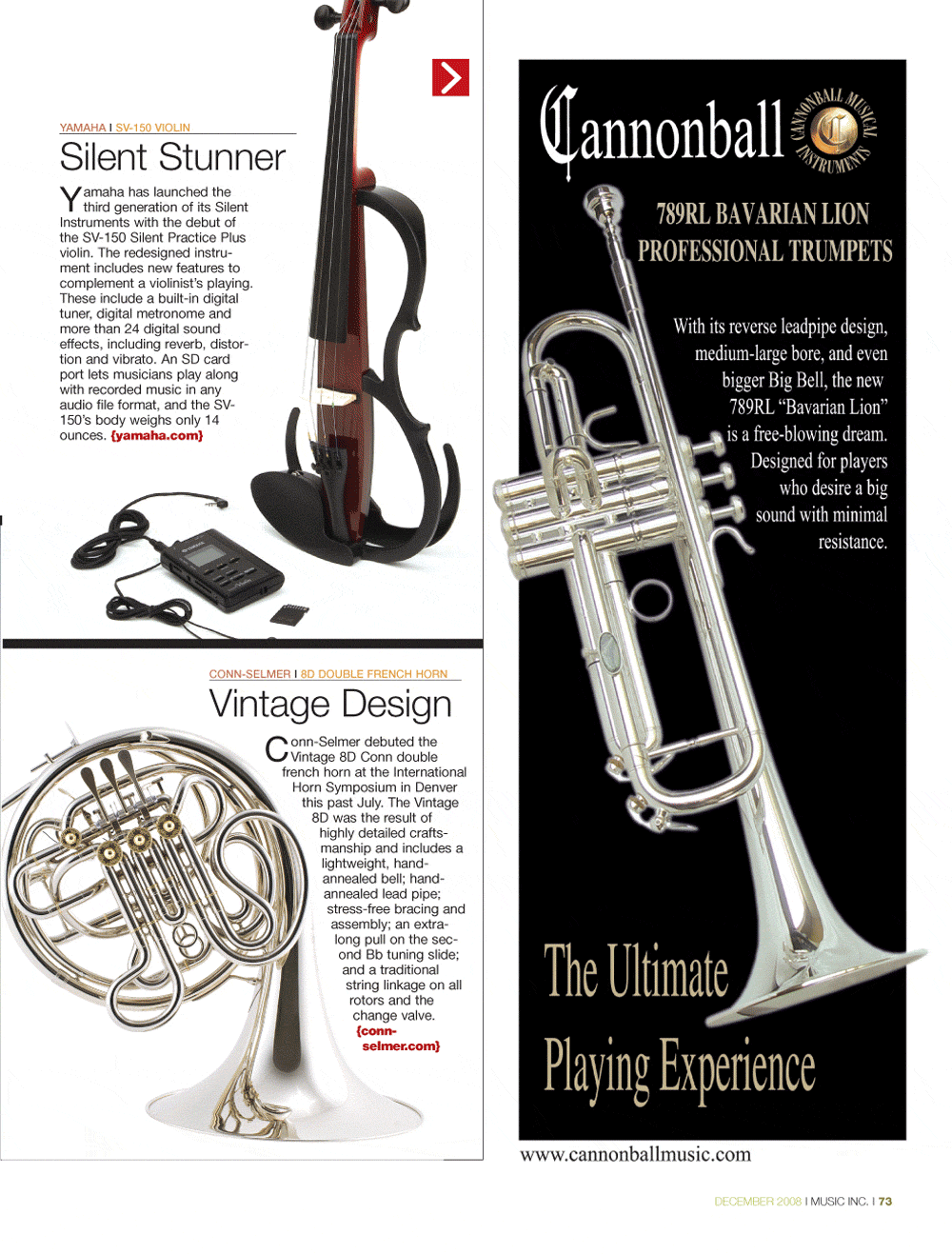 YAMAHA I SV-150 VIOLIN

Silent Stunner

Yamaha has launched the third generation of its Silent Instruments with the debut of the SV-150 Silent Practice Plus violin. The redesigned instrument includes new features to complement a violinist's playing. These include a built-in digital tuner, digital metronome and more than 24 digital sound effects, including reverb, distortion and vibrato. An SD card port lets musicians play along with recorded music in any audio file format, and the SV-150's body weighs only 14 ounces. {yamaha.com}

CONN-SELMER I 8D DOUBLE FRENCH HORN

Vintage Design

Conn-Selmer debuted the Vintage 8D Conn double french horn at the International Horn Symposium in Denver this past July. The Vintage 8D was the result of highly detailed craftsmanship and includes a lightweight, hand-annealed bell; hand-annealed lead pipe; stress-free bracing and assembly; an extra-long pull on the second Bb tuning slide; and a traditional string linkage on all rotors and the change valve. {conn-selmer.com}

Cannonball

CANNONBALL MUSICAL INSTRUMENTS

789RL BAVARIAN LION PROFESSIONAL TRUMPETS

With its reverse leadpipe design, medium-large bore, and even bigger Big Bell, the new 789RL "Bavarian Lion" is a free-blowing dream. Designed for players who desire a big sound with minimal resistance.

The Ultimate Playing Experience

www.cannonballmusic.com

DECEMBER 2008 I MUSIC INC. I 73